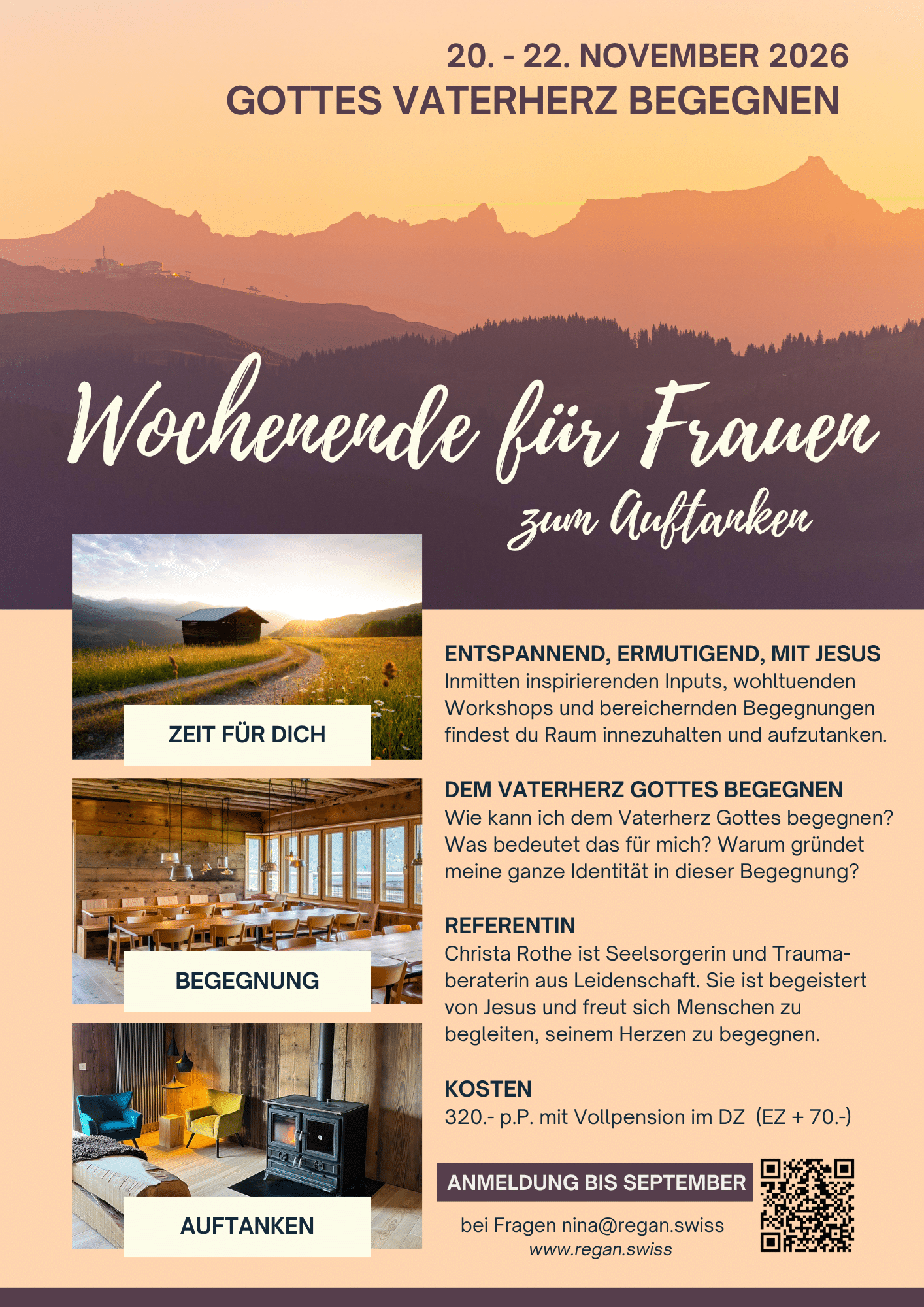 20. - 22. NOVEMBER 2026
GOTTES VATERHERZ BEGEGNEN

Wochenende für Frauen
zum Auftanken

ZEIT FÜR DICH

BEGEGNUNG

AUFTANKEN

ENTSPANNEND, ERMUTIGEND, MIT JESUS
Inmitten inspirierenden Inputs, wohltuenden Workshops und bereichernden Begegnungen findest du Raum innezuhalten und aufzutanken.

DEM VATERHERZ GOTTES BEGEGNEN
Wie kann ich dem Vaterherz Gottes begegnen? Was bedeutet das für mich? Warum gründet meine ganze Identität in dieser Begegnung?

REFERENTIN
Christa Rothe ist Seelsorgerin und Traumaberaterin aus Leidenschaft. Sie ist begeistert von Jesus und freut sich Menschen zu begleiten, seinem Herzen zu begegnen.

KOSTEN
320.- p.P. mit Vollpension im DZ (EZ + 70.-)

ANMELDUNG BIS SEPTEMBER

bei Fragen nina@regan.swiss
www.regan.swiss